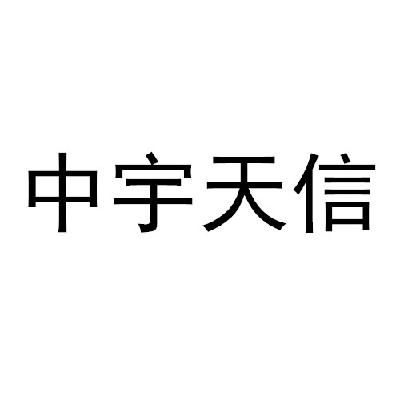 中宇天信